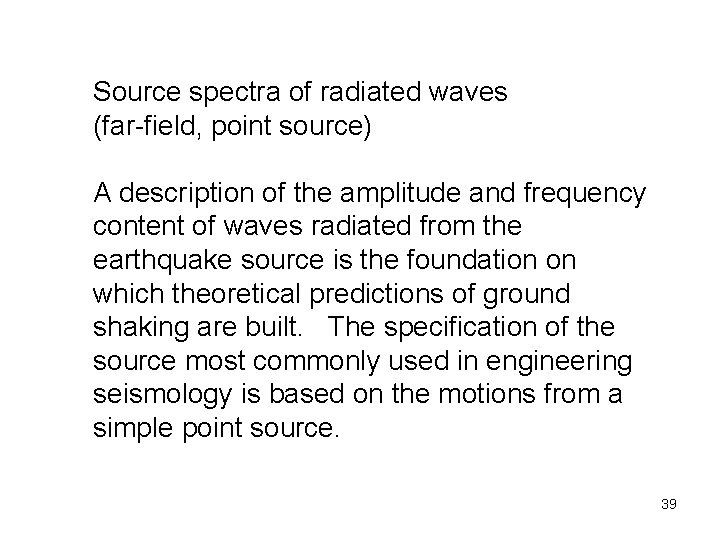 Source spectra of radiated waves
(far-field, point source)

A description of the amplitude and frequency content of waves radiated from the earthquake source is the foundation on which theoretical predictions of ground shaking are built. The specification of the source most commonly used in engineering seismology is based on the motions from a simple point source.

39